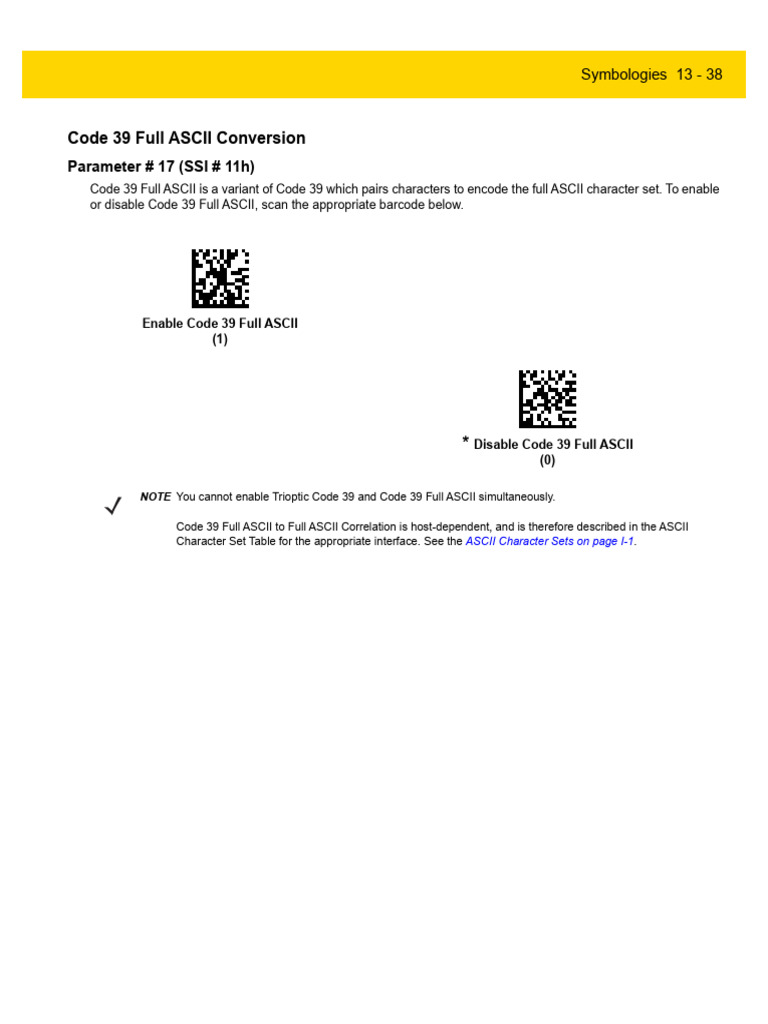 Symbologies 13 - 38

Code 39 Full ASCII Conversion

Parameter # 17 (SSI # 11h)

Code 39 Full ASCII is a variant of Code 39 which pairs characters to encode the full ASCII character set. To enable or disable Code 39 Full ASCII, scan the appropriate barcode below.

Enable Code 39 Full ASCII
(1)

* Disable Code 39 Full ASCII
(0)

NOTE You cannot enable Trioptic Code 39 and Code 39 Full ASCII simultaneously.

Code 39 Full ASCII to Full ASCII Correlation is host-dependent, and is therefore described in the ASCII Character Set Table for the appropriate interface. See the ASCII Character Sets on page I-1.